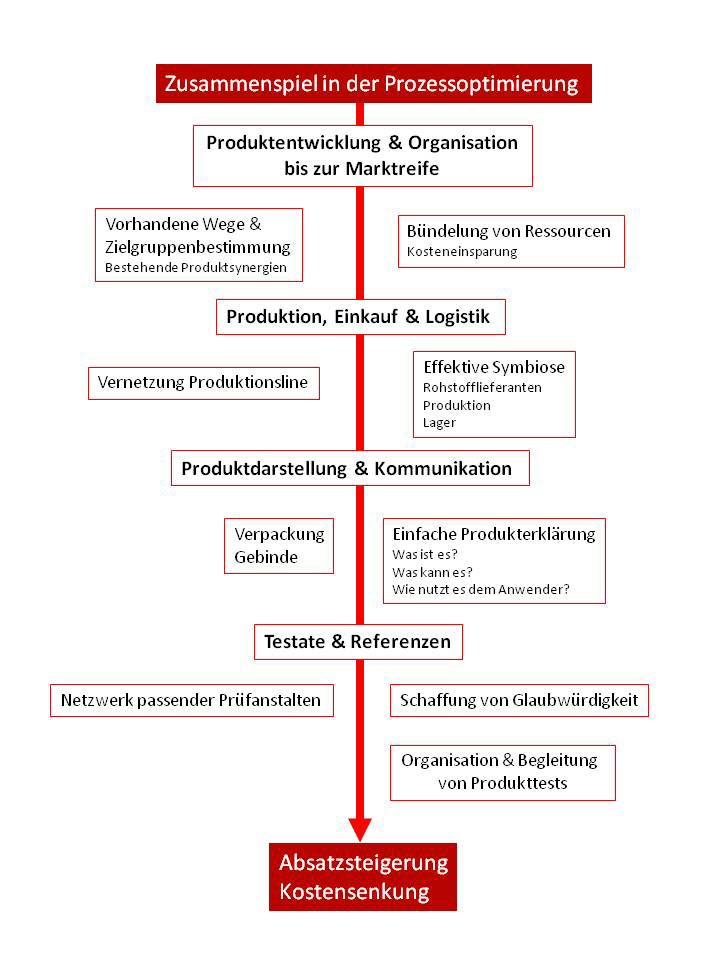 Zusammenspiel in der Prozessoptimierung

Produktentwicklung & Organisation bis zur Marktreife

Vorhandene Wege & Zielgruppenbestimmung
Bestehende Produktsynergien

Bündelung von Ressourcen
Kosteneinsparung

Produktion, Einkauf & Logistik

Vernetzung Produktionsline

Effektive Symbiose
Rohstofflieferanten
Produktion
Lager

Produktdarstellung & Kommunikation

Verpackung
Gebinde

Einfache Produkterklärung
Was ist es?
Was kann es?
Wie nutzt es dem Anwender?

Testate & Referenzen

Netzwerk passender Prüfanstalten

Schaffung von Glaubwürdigkeit

Organisation & Begleitung von Produkttests

Absatzsteigerung
Kostensenkung